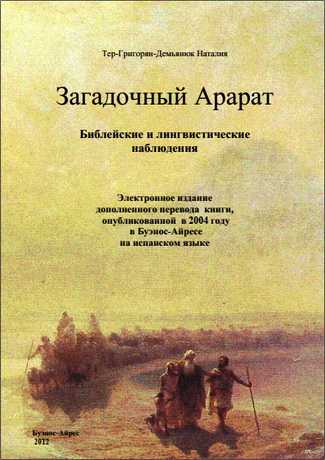 Тер-Григорян-Демьянюк Наталия

Загадочный Арарат

Библейские и лингвистические наблюдения

Электронное издание дополненного перевода книги, опубликованной в 2004 году в Буэнос-Айресе на испанском языке

Буэнос-Айрес
2012